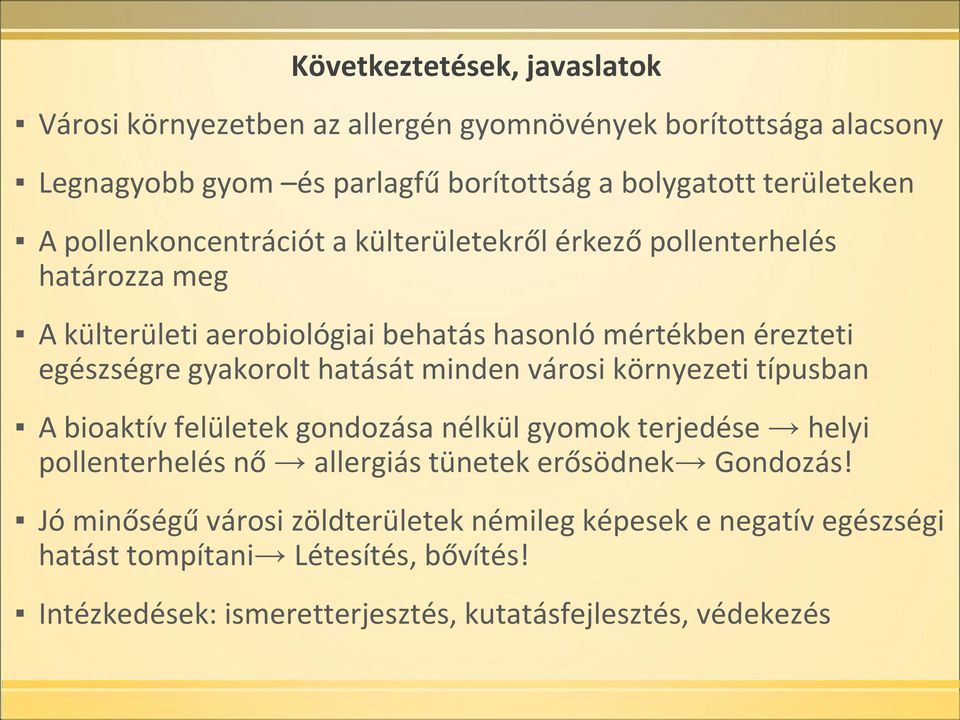 Következtetések, javaslatok

▪ Városi környezetben az allergén gyomnövények borítottsága alacsony

▪ Legnagyobb gyom –és parlagfű borítottság a bolygatott területeken

▪ A pollenkoncentrációt a külterületekről érkező pollenterhelés határozza meg

▪ A külterületi aerobiológiai behatás hasonló mértékben érezteti egészségre gyakorolt hatását minden városi környezeti típusban

▪ A bioaktív felületek gondozása nélkül gyomok terjedése → helyi pollenterhelés nő → allergiás tünetek erősödnek→ Gondozás!

▪ Jó minőségű városi zöldterületek némileg képesek e negatív egészségi hatást tompítani→ Létesítés, bővítés!

▪ Intézkedések: ismeretterjesztés, kutatásfejlesztés, védekezés